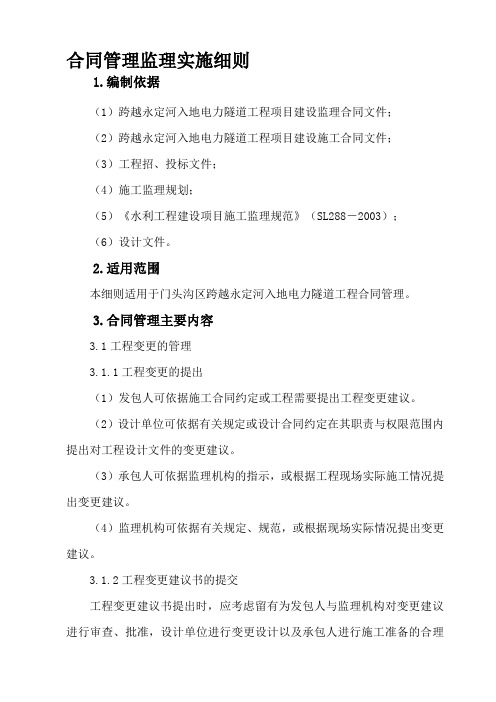 合同管理监理实施细则

1.编制依据

（1）跨越永定河入地电力隧道工程项目建设监理合同文件；

（2）跨越永定河入地电力隧道工程项目建设施工合同文件；

（3）工程招、投标文件；

（4）施工监理规划；

（5）《水利工程建设项目施工监理规范》（SL288－2003）；

（6）设计文件。

2.适用范围

本细则适用于门头沟区跨越永定河入地电力隧道工程合同管理。

3.合同管理主要内容

3.1 工程变更的管理

3.1.1 工程变更的提出

（1）发包人可依据施工合同约定或工程需要提出工程变更建议。

（2）设计单位可依据有关规定或设计合同约定在其职责与权限范围内提出对工程设计文件的变更建议。

（3）承包人可依据监理机构的指示，或根据工程现场实际施工情况提出变更建议。

（4）监理机构可依据有关规定、规范，或根据现场实际情况提出变更建议。

3.1.2 工程变更建议书的提交

工程变更建议书提出时，应考虑留有为发包人与监理机构对变更建议进行审查、批准，设计单位进行变更设计以及承包人进行施工准备的合理